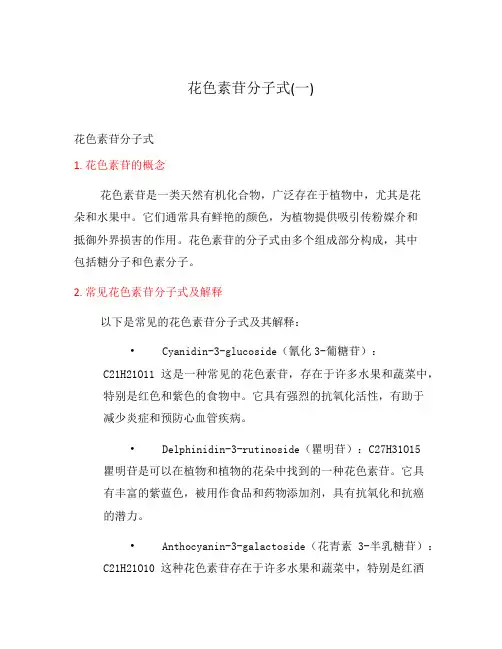 花色素苷分子式(一)

花色素苷分子式

1. 花色素苷的概念

花色素苷是一类天然有机化合物，广泛存在于植物中，尤其是花朵和水果中。它们通常具有鲜艳的颜色，为植物提供吸引传粉媒介和抵御外界损害的作用。花色素苷的分子式由多个组成部分构成，其中包括糖分子和色素分子。

2. 常见花色素苷分子式及解释

以下是常见的花色素苷分子式及其解释：

• Cyanidin-3-glucoside（氰化 3-葡糖苷）：C21H21O11 这是一种常见的花色素苷，存在于许多水果和蔬菜中，特别是红色和紫色的食物中。它具有强烈的抗氧化活性，有助于减少炎症和预防心血管疾病。

• Delphinidin-3-rutinoside（瞿明苷）：C27H31O15 瞿明苷是可以在植物和植物的花朵中找到的一种花色素苷。它具有丰富的紫蓝色，被用作食品和药物添加剂，具有抗氧化和抗癌的潜力。

• Anthocyanin-3-galactoside（花青素 3-半乳糖苷）：C21H21O10 这种花色素苷存在于许多水果和蔬菜中，特别是红酒